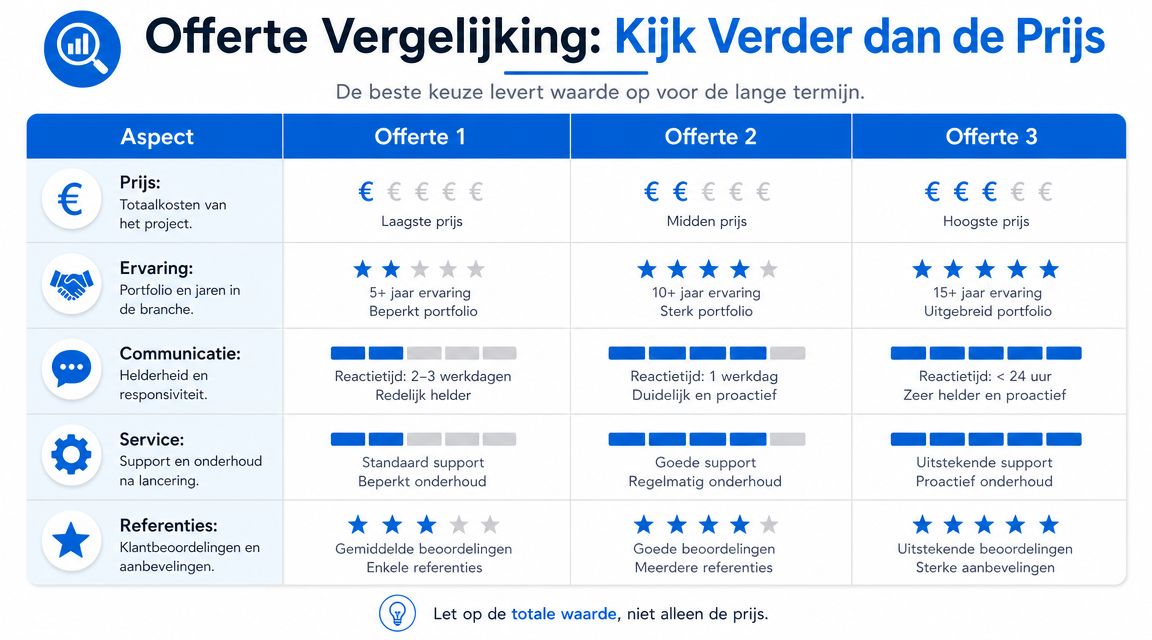 Offerte Vergelijking: Kijk Verder dan de Prijs

De beste keuze levert waarde op voor de lange termijn.

| Aspect | Offerte 1 | Offerte 2 | Offerte 3 |
|---|---|---|---|
| Prijs: Totaalkosten van het project. | € € € € € Laagste prijs | € € € € € Midden prijs | € € € € € Hoogste prijs |
| Ervaring: Portfolio en jaren in de branche. | 5+ jaar ervaring Beperkt portfolio | 10+ jaar ervaring Sterk portfolio | 15+ jaar ervaring Uitgebreid portfolio |
| Communicatie: Helderheid en responsiviteit. | Reactietijd: 2–3 werkdagen Redelijk helder | Reactietijd: 1 werkdag Duidelijk en proactief | Reactietijd: < 24 uur Zeer helder en proactief |
| Service: Support en onderhoud na lancering. | Standaard support Beperkt onderhoud | Goede support Regelmatig onderhoud | Uitstekende support Proactief onderhoud |
| Referenties: Klantbeoordelingen en aanbevelingen. | Gemiddelde beoordelingen Enkele referenties | Goede beoordelingen Meerdere referenties | Uitstekende beoordelingen Sterke aanbevelingen |

Let op de totale waarde, niet alleen de prijs.